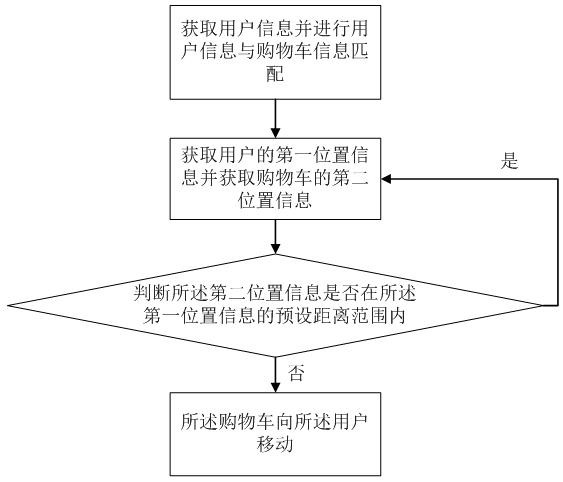 获取用户信息并进行用户信息与购物车信息匹配

获取用户的第一位置信息并获取购物车的第二位置信息

是

判断所述第二位置信息是否在所述第一位置信息的预设距离范围内

否

所述购物车向所述用户移动